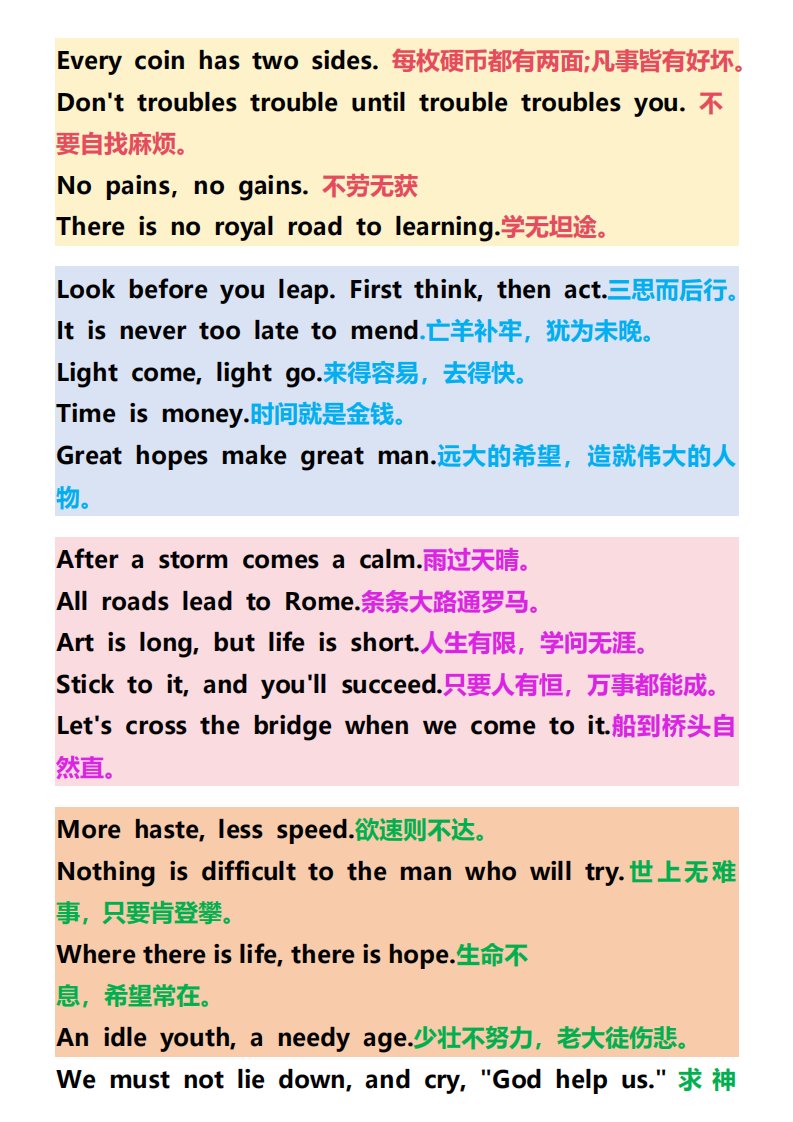 Every coin has two sides. 每枚硬币都有两面;凡事皆有好坏。

Don't troubles trouble until trouble troubles you. 不要自找麻烦。

No pains, no gains. 不劳无获

There is no royal road to learning.学无坦途。

Look before you leap. First think, then act.三思而后行。

It is never too late to mend.亡羊补牢，犹为未晚。

Light come, light go.来得容易，去得快。

Time is money.时间就是金钱。

Great hopes make great man.远大的希望，造就伟大的人物。

After a storm comes a calm.雨过天晴。

All roads lead to Rome.条条大路通罗马。

Art is long, but life is short.人生有限，学问无涯。

Stick to it, and you'll succeed.只要人有恒，万事都能成。

Let's cross the bridge when we come to it.船到桥头自然直。

More haste, less speed.欲速则不达。

Nothing is difficult to the man who will try.世上无难事，只要肯登攀。

Where there is life, there is hope.生命不息，希望常在。

An idle youth, a needy age.少壮不努力，老大徒伤悲。

We must not lie down, and cry, "God help us." 求神